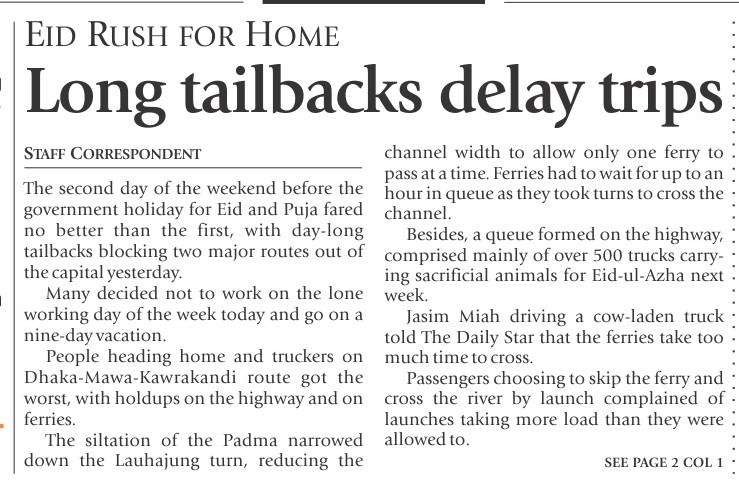 EID RUSH FOR HOME

Long tailbacks delay trips

STAFF CORRESPONDENT

The second day of the weekend before the government holiday for Eid and Puja fared no better than the first, with day-long tailbacks blocking two major routes out of the capital yesterday.

Many decided not to work on the lone working day of the week today and go on a nine-day vacation.

People heading home and truckers on Dhaka-Mawa-Kawrakandi route got the worst, with holdups on the highway and on ferries.

The siltation of the Padma narrowed down the Lauhajung turn, reducing the channel width to allow only one ferry to pass at a time. Ferries had to wait for up to an hour in queue as they took turns to cross the channel.

Besides, a queue formed on the highway, comprised mainly of over 500 trucks carrying sacrificial animals for Eid-ul-Azha next week.

Jasim Miah driving a cow-laden truck told The Daily Star that the ferries take too much time to cross.

Passengers choosing to skip the ferry and cross the river by launch complained of launches taking more load than they were allowed to.

SEE PAGE 2 COL 1